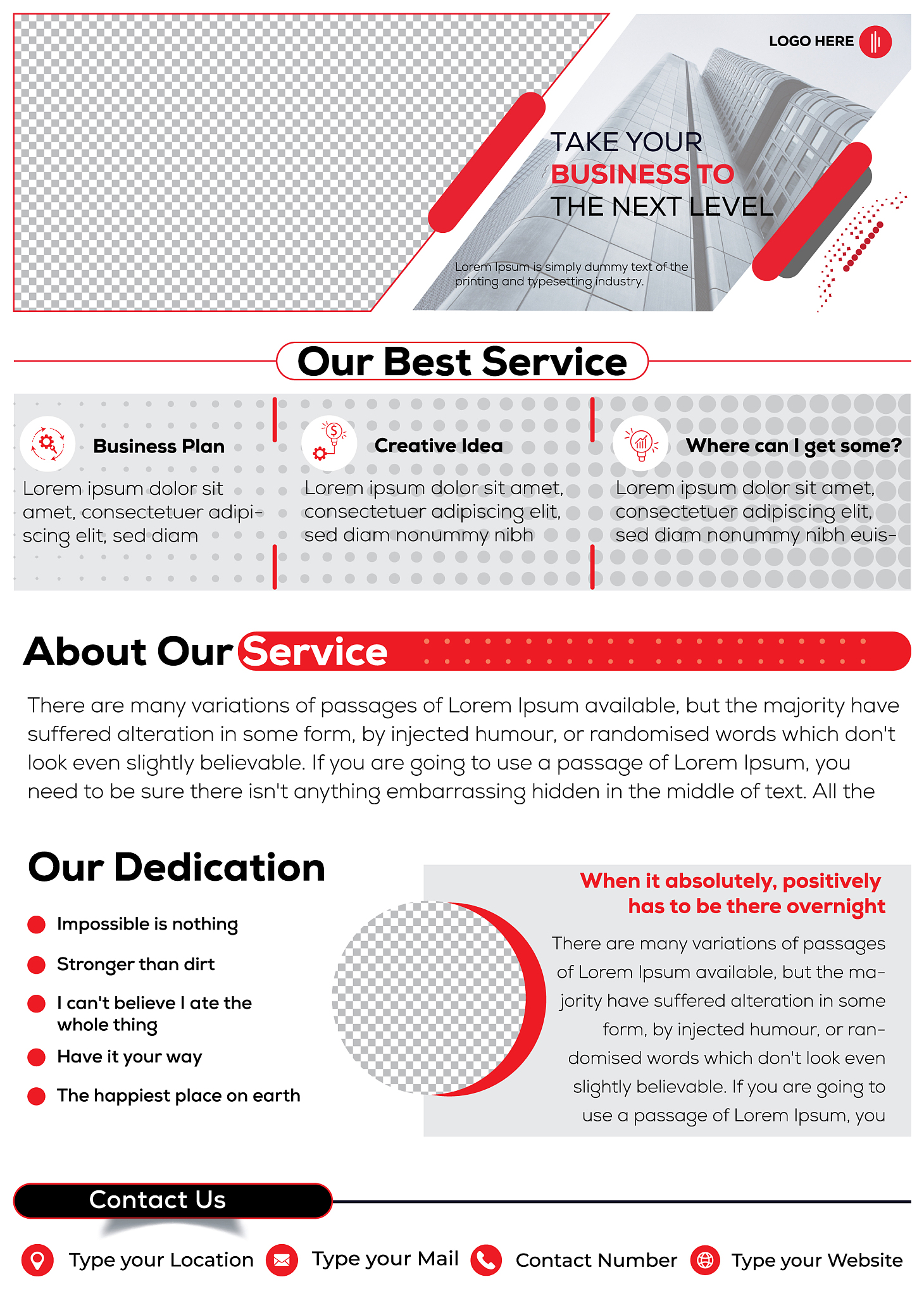 LOGO HERE

TAKE YOUR
BUSINESS TO
THE NEXT LEVEL

Lorem Ipsum is simply dummy text of the printing and typesetting industry.

Our Best Service

Business Plan

Lorem ipsum dolor sit amet, consectetuer adipiscing elit, sed diam

Creative Idea

Lorem ipsum dolor sit amet, consectetuer adipiscing elit, sed diam nonummy nibh

Where can I get some?

Lorem ipsum dolor sit amet, consectetuer adipiscing elit, sed diam nonummy nibh euis-

About Our Service

There are many variations of passages of Lorem Ipsum available, but the majority have suffered alteration in some form, by injected humour, or randomised words which don't look even slightly believable. If you are going to use a passage of Lorem Ipsum, you need to be sure there isn't anything embarrassing hidden in the middle of text. All the

Our Dedication

• Impossible is nothing
• Stronger than dirt
• I can't believe I ate the whole thing
• Have it your way
• The happiest place on earth

When it absolutely, positively has to be there overnight

There are many variations of passages of Lorem Ipsum available, but the majority have suffered alteration in some form, by injected humour, or randomised words which don't look even slightly believable. If you are going to use a passage of Lorem Ipsum, you

Contact Us

Type your Location Type your Mail Contact Number Type your Website